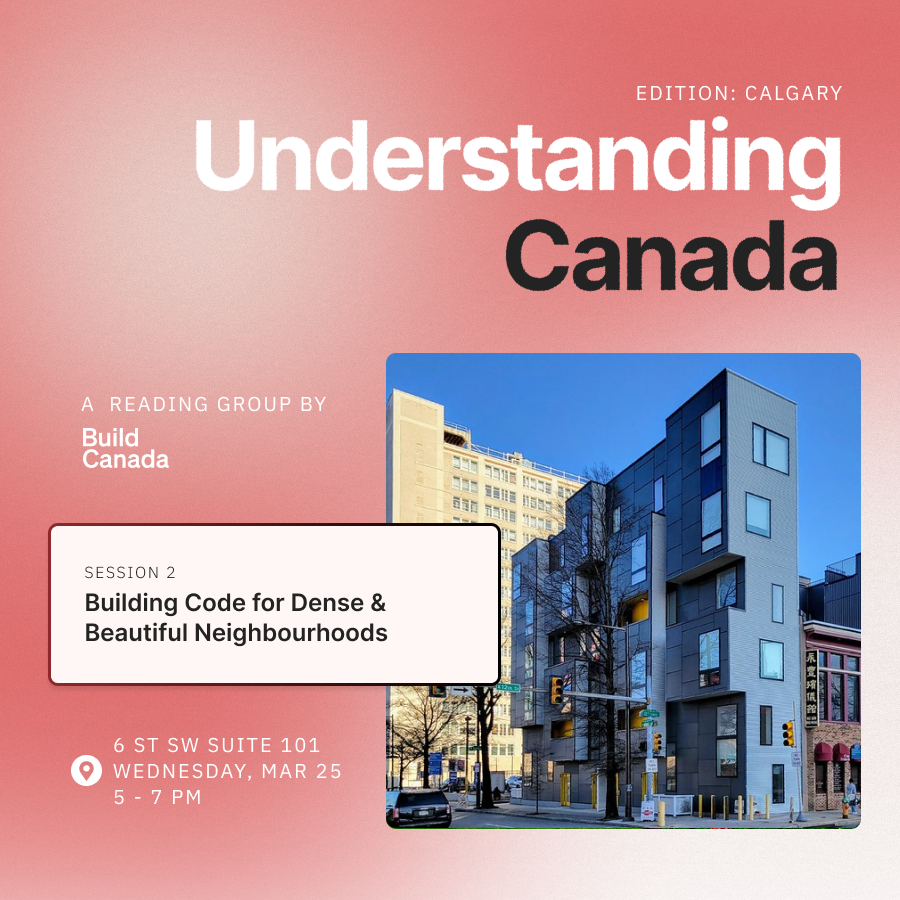 EDITION: CALGARY

Understanding
Canada

A READING GROUP BY

Build
Canada

SESSION 2

Building Code for Dense & Beautiful Neighbourhoods

6 ST SW SUITE 101
WEDNESDAY, MAR 25
5 - 7 PM